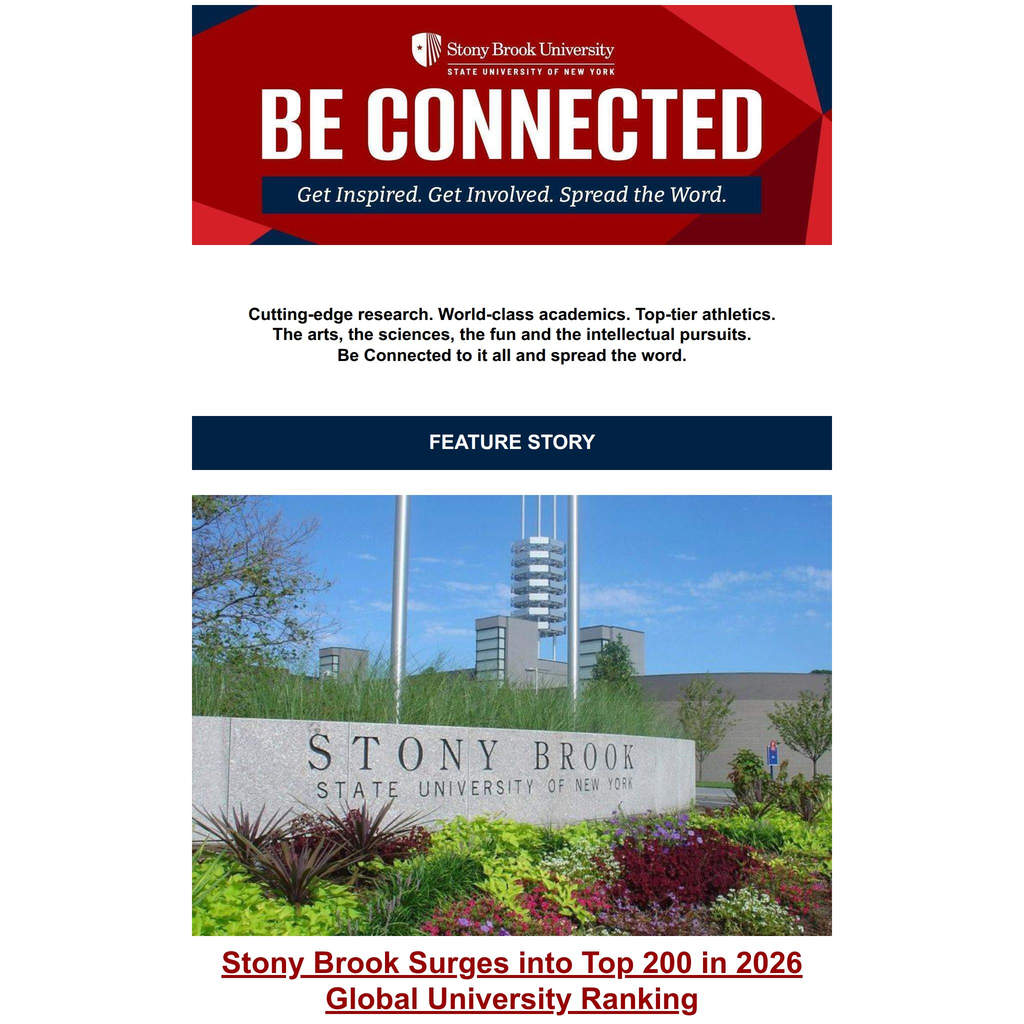 Stony Brook University
STATE UNIVERSITY OF NEW YORK

BE CONNECTED

Get Inspired. Get Involved. Spread the Word.

Cutting-edge research. World-class academics. Top-tier athletics.
The arts, the sciences, the fun and the intellectual pursuits.
Be Connected to it all and spread the word.

FEATURE STORY

STONY BROOK
STATE UNIVERSITY OF NEW YORK

Stony Brook Surges into Top 200 in 2026 Global University Ranking